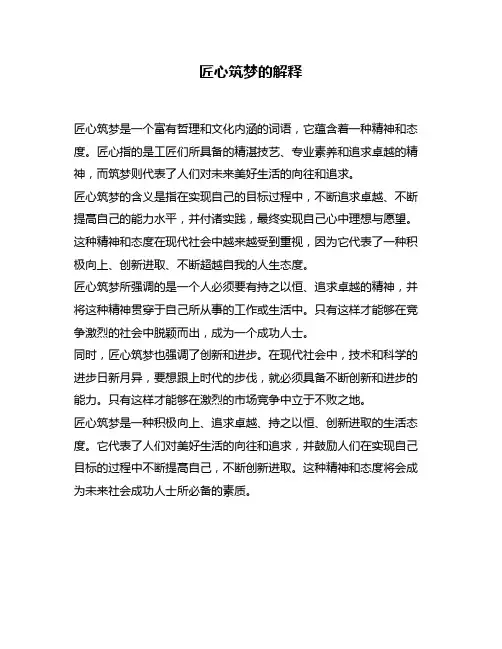 匠心筑梦的解释

匠心筑梦是一个富有哲理和文化内涵的词语，它蕴含着一种精神和态度。匠心指的是工匠们所具备的精湛技艺、专业素养和追求卓越的精神，而筑梦则代表了人们对未来美好生活的向往和追求。

匠心筑梦的含义是指在实现自己的目标过程中，不断追求卓越、不断提高自己的能力水平，并付诸实践，最终实现自己心中理想与愿望。这种精神和态度在现代社会中越来越受到重视，因为它代表了一种积极向上、创新进取、不断超越自我的人生态度。

匠心筑梦所强调的是一个人必须要有持之以恒、追求卓越的精神，并将这种精神贯穿于自己所从事的工作或生活中。只有这样才能够在竞争激烈的社会中脱颖而出，成为一个成功人士。

同时，匠心筑梦也强调了创新和进步。在现代社会中，技术和科学的进步日新月异，要想跟上时代的步伐，就必须具备不断创新和进步的能力。只有这样才能够在激烈的市场竞争中立于不败之地。

匠心筑梦是一种积极向上、追求卓越、持之以恒、创新进取的生活态度。它代表了人们对美好生活的向往和追求，并鼓励人们在实现自己目标的过程中不断提高自己，不断创新进取。这种精神和态度将会成为未来社会成功人士所必备的素质。